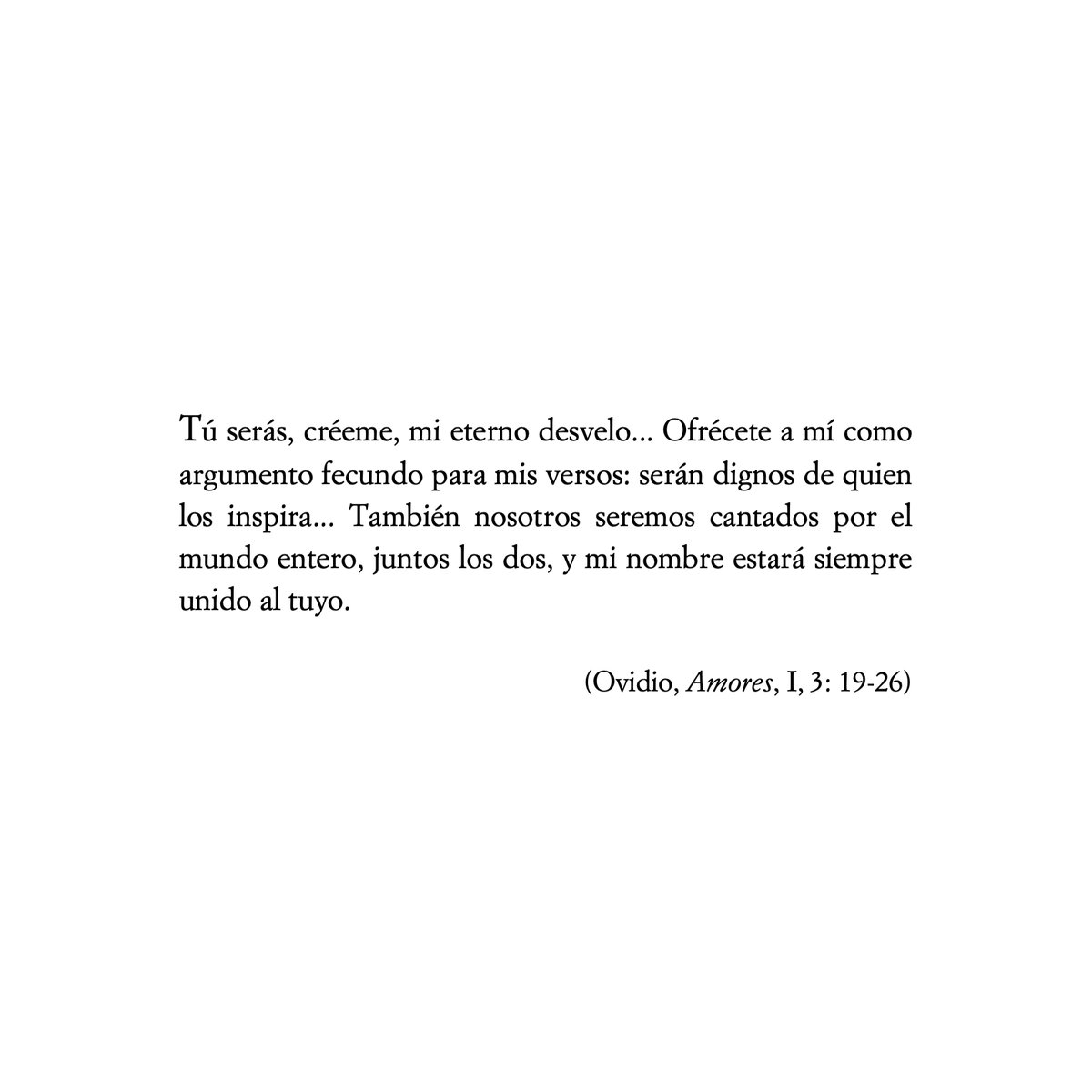 Tú serás, créeme, mi eterno desvelo... Ofrécete a mí como argumento fecundo para mis versos: serán dignos de quien los inspira... También nosotros seremos cantados por el mundo entero, juntos los dos, y mi nombre estará siempre unido al tuyo.

(Ovidio, Amores, I, 3: 19-26)